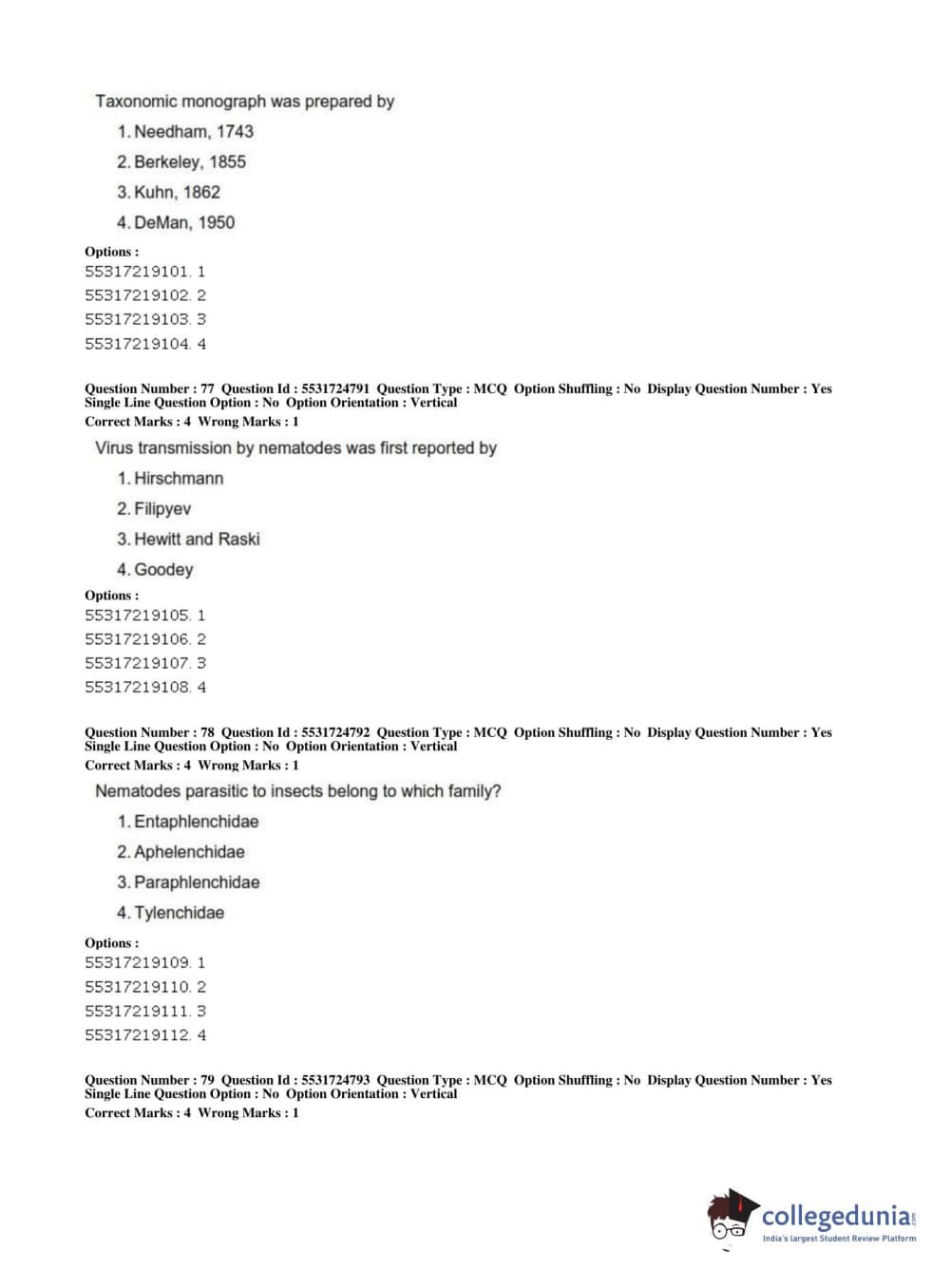 Taxonomic monograph was prepared by

1. Needham, 1743
2. Berkeley, 1855
3. Kuhn, 1862
4. DeMan, 1950

Options :
55317219101. 1
55317219102. 2
55317219103. 3
55317219104. 4

Question Number : 77 Question Id : 5531724791 Question Type : MCQ Option Shuffling : No Display Question Number : Yes Single Line Question Option : No Option Orientation : Vertical
Correct Marks : 4 Wrong Marks : 1

Virus transmission by nematodes was first reported by

1. Hirschmann
2. Filipyev
3. Hewitt and Raski
4. Goodey

Options :
55317219105. 1
55317219106. 2
55317219107. 3
55317219108. 4

Question Number : 78 Question Id : 5531724792 Question Type : MCQ Option Shuffling : No Display Question Number : Yes Single Line Question Option : No Option Orientation : Vertical
Correct Marks : 4 Wrong Marks : 1

Nematodes parasitic to insects belong to which family?

1. Entaphlenchidae
2. Aphelenchidae
3. Paraphlenchidae
4. Tylenchidae

Options :
55317219109. 1
55317219110. 2
55317219111. 3
55317219112. 4

Question Number : 79 Question Id : 5531724793 Question Type : MCQ Option Shuffling : No Display Question Number : Yes Single Line Question Option : No Option Orientation : Vertical
Correct Marks : 4 Wrong Marks : 1

collegedunia.com
India's largest Student Review Platform